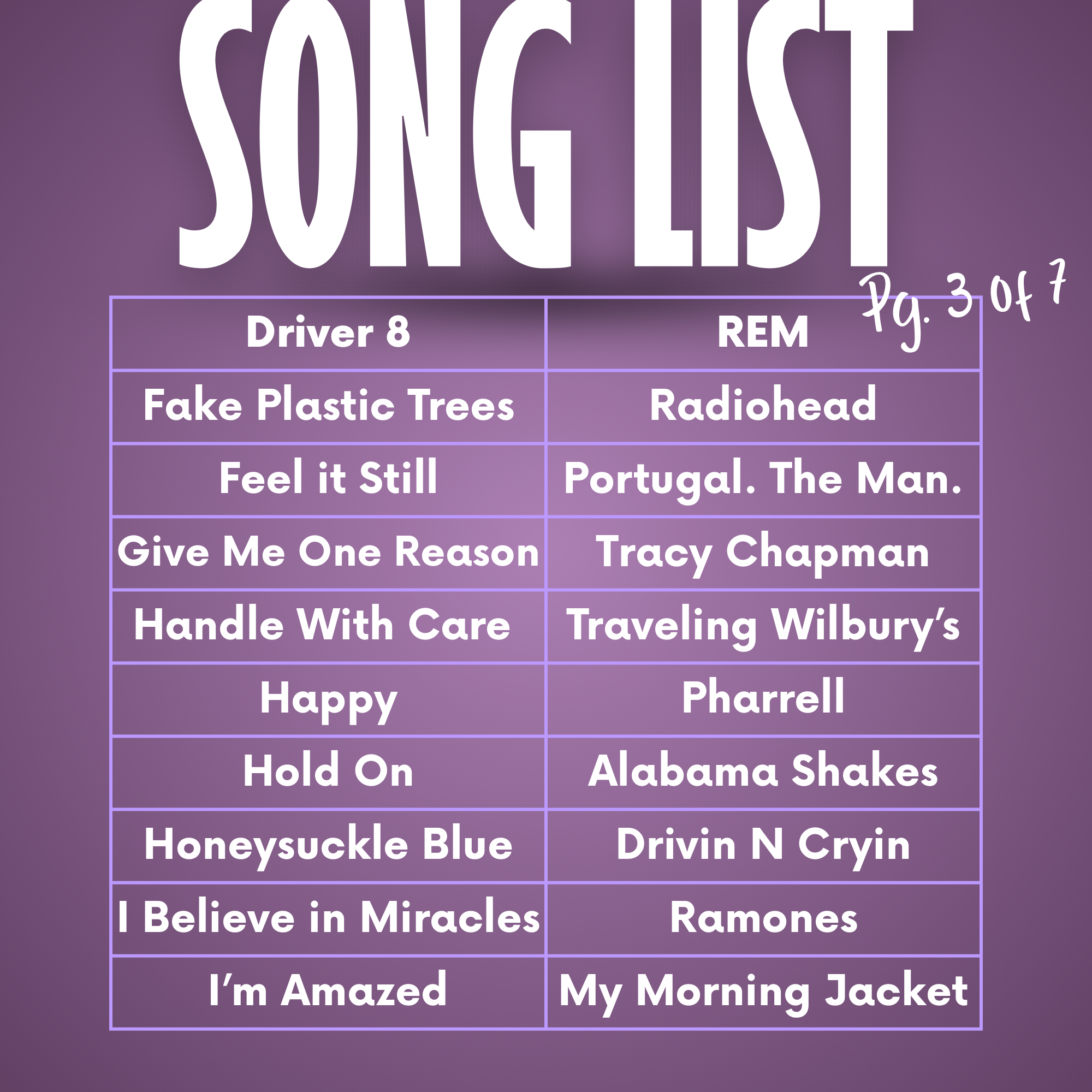 SONG LIST

Pg. 3 of 7

| Driver 8 | REM |
|---|---|
| Fake Plastic Trees | Radiohead |
| Feel it Still | Portugal. The Man. |
| Give Me One Reason | Tracy Chapman |
| Handle With Care | Traveling Wilbury's |
| Happy | Pharrell |
| Hold On | Alabama Shakes |
| Honeysuckle Blue | Drivin N Cryin |
| I Believe in Miracles | Ramones |
| I'm Amazed | My Morning Jacket |